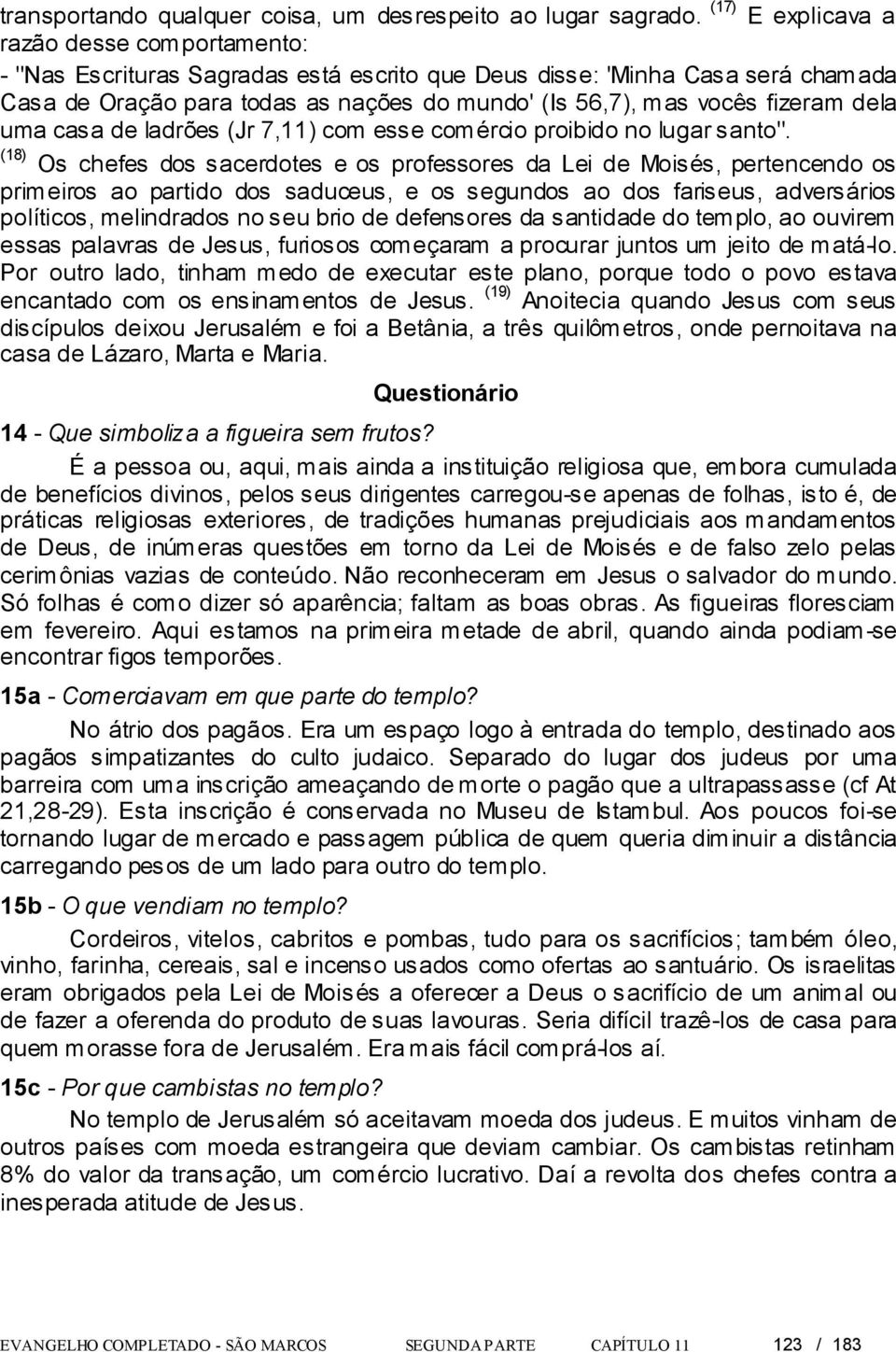 transportando qualquer coisa, um desrespeito ao lugar sagrado. $^{(17)}$ E explicava a razão desse comportamento:

- "Nas Escrituras Sagradas está escrito que Deus disse: 'Minha Casa será chamada Casa de Oração para todas as nações do mundo' (Is 56,7), mas vocês fizeram dela uma casa de ladrões (Jr 7,11) com esse comércio proibido no lugar santo". $^{(18)}$ Os chefes dos sacerdotes e os professores da Lei de Moisés, pertencendo os primeiros ao partido dos saduceus, e os segundos ao dos fariseus, adversários políticos, melindrados no seu brio de defensores da santidade do templo, ao ouvirem essas palavras de Jesus, furiosos começaram a procurar juntos um jeito de matá-lo. Por outro lado, tinham medo de executar este plano, porque todo o povo estava encantado com os ensinamentos de Jesus. $^{(19)}$ Anoitecia quando Jesus com seus discípulos deixou Jerusalém e foi a Betânia, a três quilômetros, onde pernoitava na casa de Lázaro, Marta e Maria.

Questionário

14 - Que simboliza a figueira sem frutos?

É a pessoa ou, aqui, mais ainda a instituição religiosa que, embora cumulada de benefícios divinos, pelos seus dirigentes carregou-se apenas de folhas, isto é, de práticas religiosas exteriores, de tradições humanas prejudiciais aos mandamentos de Deus, de inúmeras questões em torno da Lei de Moisés e de falso zelo pelas cerimônias vazias de conteúdo. Não reconheceram em Jesus o salvador do mundo. Só folhas é como dizer só aparência; faltam as boas obras. As figueiras floresciam em fevereiro. Aqui estamos na primeira metade de abril, quando ainda podiam-se encontrar figos temporões.

15a - Comerciavam em que parte do templo?

No átrio dos pagãos. Era um espaço logo à entrada do templo, destinado aos pagãos simpatizantes do culto judaico. Separado do lugar dos judeus por uma barreira com uma inscrição ameaçando de morte o pagão que a ultrapassasse (cf At 21,28-29). Esta inscrição é conservada no Museu de Istambul. Aos poucos foi-se tornando lugar de mercado e passagem pública de quem queria diminuir a distância carregando pesos de um lado para outro do templo.

15b - O que vendiam no templo?

Cordeiros, vitelos, cabritos e pombas, tudo para os sacrifícios; também óleo, vinho, farinha, cereais, sal e incenso usados como ofertas ao santuário. Os israelitas eram obrigados pela Lei de Moisés a oferecer a Deus o sacrifício de um animal ou de fazer a oferenda do produto de suas lavouras. Seria difícil trazê-los de casa para quem morasse fora de Jerusalém. Era mais fácil comprá-los aí.

15c - Por que cambistas no templo?

No templo de Jerusalém só aceitavam moeda dos judeus. E muitos vinham de outros países com moeda estrangeira que deviam cambiar. Os cambistas retinham 8% do valor da transação, um comércio lucrativo. Daí a revolta dos chefes contra a inesperada atitude de Jesus.

EVANGELHO COMPLETADO - SÃO MARCOS SEGUNDA PARTE CAPÍTULO 11 123 / 183